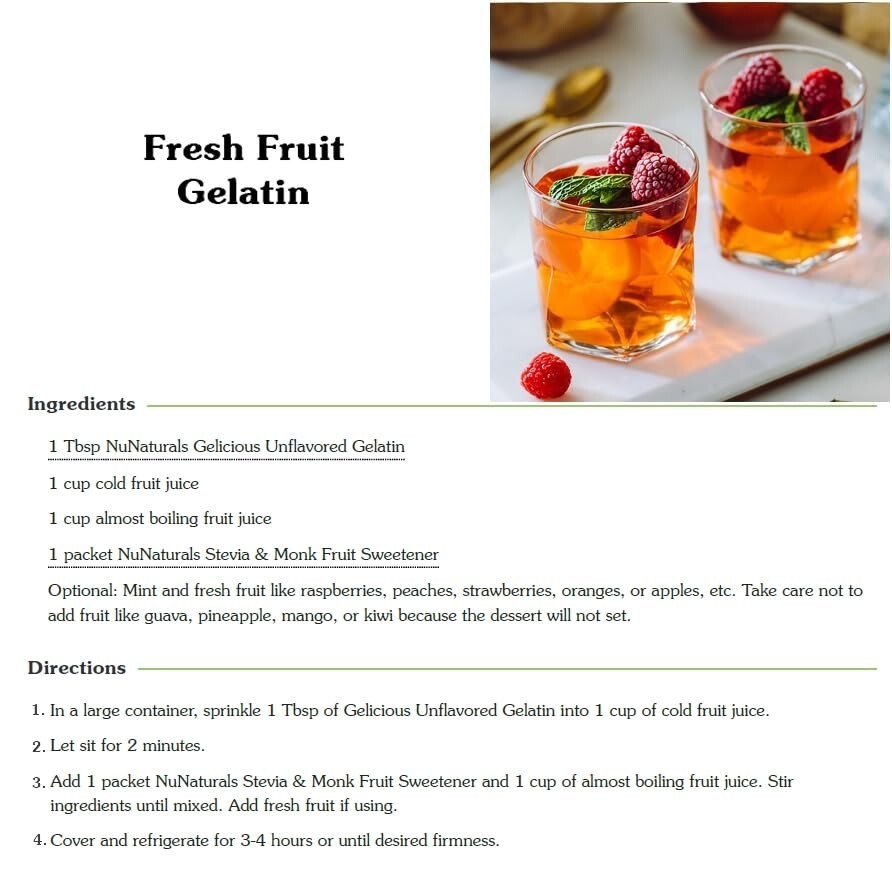 Fresh Fruit Gelatin

Ingredients

1 Tbsp NuNaturals Gelicious Unflavored Gelatin

1 cup cold fruit juice

1 cup almost boiling fruit juice

1 packet NuNaturals Stevia & Monk Fruit Sweetener

Optional: Mint and fresh fruit like raspberries, peaches, strawberries, oranges, or apples, etc. Take care not to add fruit like guava, pineapple, mango, or kiwi because the dessert will not set.

Directions

1. In a large container, sprinkle 1 Tbsp of Gelicious Unflavored Gelatin into 1 cup of cold fruit juice.

2. Let sit for 2 minutes.

3. Add 1 packet NuNaturals Stevia & Monk Fruit Sweetener and 1 cup of almost boiling fruit juice. Stir ingredients until mixed. Add fresh fruit if using.

4. Cover and refrigerate for 3-4 hours or until desired firmness.